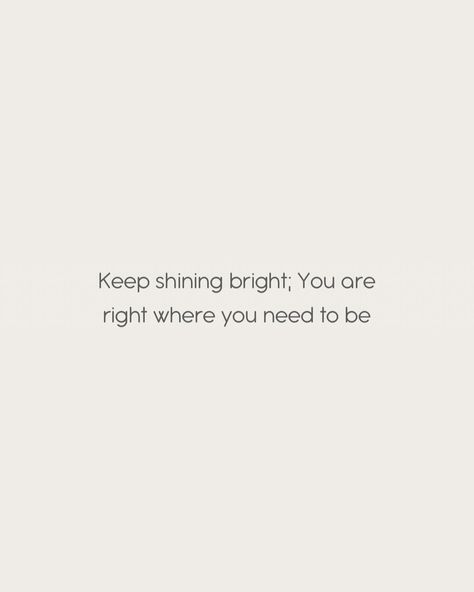 Keep shining bright; You are right where you need to be